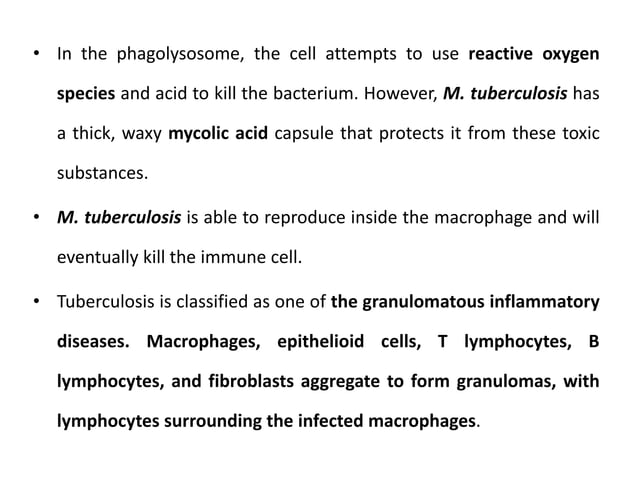 • In the phagolysosome, the cell attempts to use reactive oxygen species and acid to kill the bacterium. However, M. tuberculosis has a thick, waxy mycolic acid capsule that protects it from these toxic substances.

• M. tuberculosis is able to reproduce inside the macrophage and will eventually kill the immune cell.

• Tuberculosis is classified as one of the granulomatous inflammatory diseases. Macrophages, epithelioid cells, T lymphocytes, B lymphocytes, and fibroblasts aggregate to form granulomas, with lymphocytes surrounding the infected macrophages.